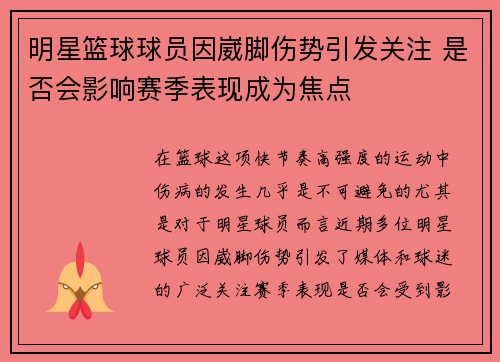 明星篮球球员因崴脚伤势引发关注 是否会影响赛季表现成为焦点

在篮球这项快节奏高强度的运动中伤病的发生几乎是不可避免的尤其是对于明星球员而言近期多位明星球员因崴脚伤势引发了媒体和球迷的广泛关注赛季表现是否会受到影